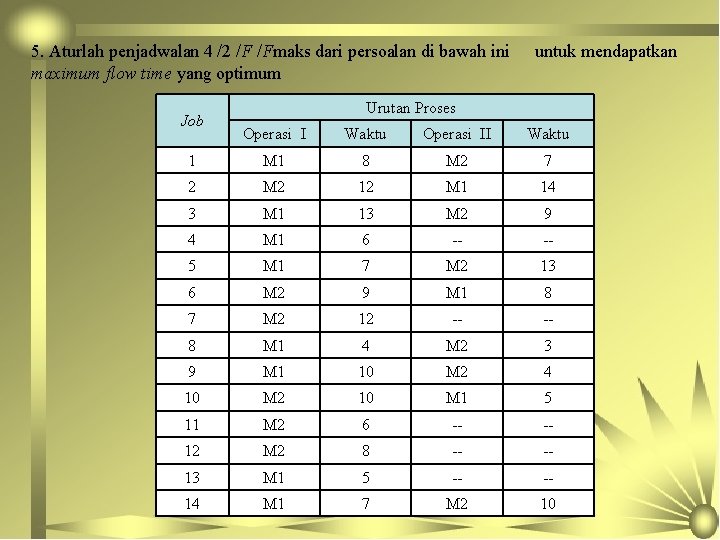 5. Aturlah penjadwalan 4 /2 /F /Fmaks dari persoalan di bawah ini untuk mendapatkan maximum flow time yang optimum

| Job | Urutan Proses | | | |
|---|---|---|---|---|
| | Operasi I | Waktu | Operasi II | Waktu |
| 1 | M1 | 8 | M2 | 7 |
| 2 | M2 | 12 | M1 | 14 |
| 3 | M1 | 13 | M2 | 9 |
| 4 | M1 | 6 | -- | -- |
| 5 | M1 | 7 | M2 | 13 |
| 6 | M2 | 9 | M1 | 8 |
| 7 | M2 | 12 | -- | -- |
| 8 | M1 | 4 | M2 | 3 |
| 9 | M1 | 10 | M2 | 4 |
| 10 | M2 | 10 | M1 | 5 |
| 11 | M2 | 6 | -- | -- |
| 12 | M2 | 8 | -- | -- |
| 13 | M1 | 5 | -- | -- |
| 14 | M1 | 7 | M2 | 10 |